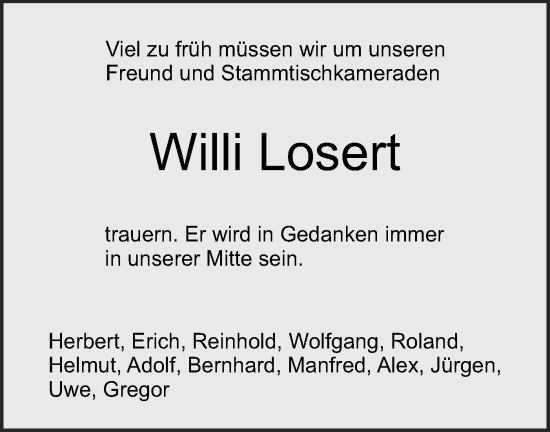 Viel zu früh müssen wir um unseren Freund und Stammtischkameraden

Willi Losert

trauern. Er wird in Gedanken immer in unserer Mitte sein.

Herbert, Erich, Reinhold, Wolfgang, Roland, Helmut, Adolf, Bernhard, Manfred, Alex, Jürgen, Uwe, Gregor